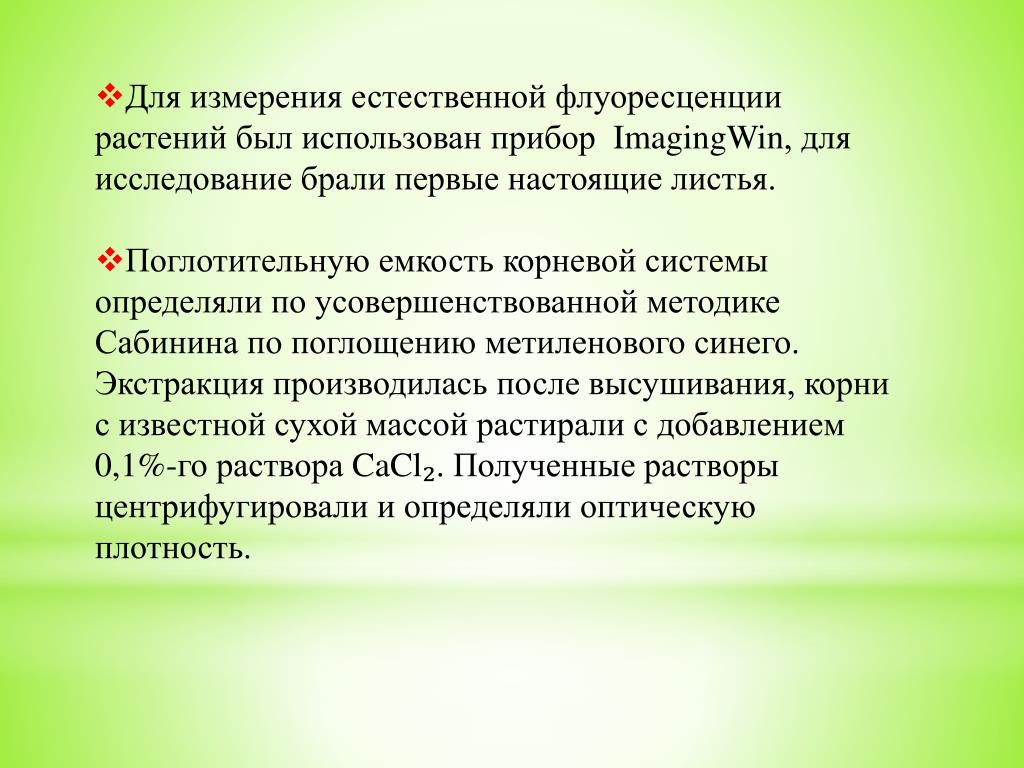 ❖Для измерения естественной флуоресценции растений был использован прибор ImagingWin, для исследование брали первые настоящие листья.

❖Поглотительную емкость корневой системы определяли по усовершенствованной методике Сабинина по поглощению метиленового синего. Экстракция производилась после высушивания, корни с известной сухой массой растирали с добавлением 0,1%-го раствора $CaCl_2$. Полученные растворы центрифугировали и определяли оптическую плотность.